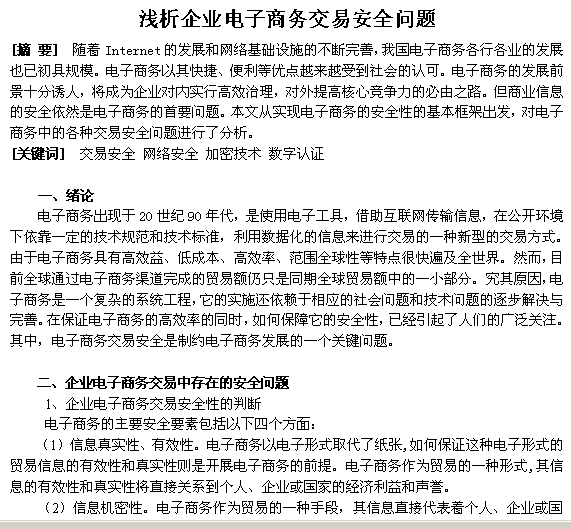 浅析企业电子商务交易安全问题

[摘 要] 随着 Internet 的发展和网络基础设施的不断完善，我国电子商务各行各业的发展也已初具规模。电子商务以其快捷、便利等优点越来越受到社会的认可。电子商务的发展前景十分诱人，将成为企业对内实行高效治理，对外提高核心竞争力的必由之路。但商业信息的安全依然是电子商务的首要问题。本文从实现电子商务的安全性的基本框架出发，对电子商务中的各种交易安全问题进行了分析。
[关键词] 交易安全 网络安全 加密技术 数字认证

一、绪论
电子商务出现于 20 世纪 90 年代，是使用电子工具，借助互联网传输信息，在公开环境下依靠一定的技术规范和技术标准，利用数据化的信息来进行交易的一种新型的交易方式。由于电子商务具有高效益、低成本、高效率、范围全球性等特点很快遍及全世界。然而，目前全球通过电子商务渠道完成的贸易额仍只是同期全球贸易额中的一小部分。究其原因，电子商务是一个复杂的系统工程，它的实施还依赖于相应的社会问题和技术问题的逐步解决与完善。在保证电子商务的高效率的同时，如何保障它的安全性，已经引起了人们的广泛关注。其中，电子商务交易安全是制约电子商务发展的一个关键问题。

二、企业电子商务交易中存在的安全问题
1、企业电子商务交易安全性的判断
电子商务的主要安全要素包括以下四个方面：
（1）信息真实性、有效性。电子商务以电子形式取代了纸张，如何保证这种电子形式的贸易信息的有效性和真实性则是开展电子商务的前提。电子商务作为贸易的一种形式，其信息的有效性和真实性将直接关系到个人、企业或国家的经济利益和声誉。
（2）信息机密性。电子商务作为贸易的一种手段，其信息直接代表着个人、企业或国